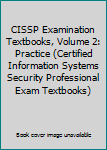 CISSP Examination Textbooks, Volume 2: Practice (Certified Information Systems Security Professional Exam Textbooks)

Book cover image unavailable